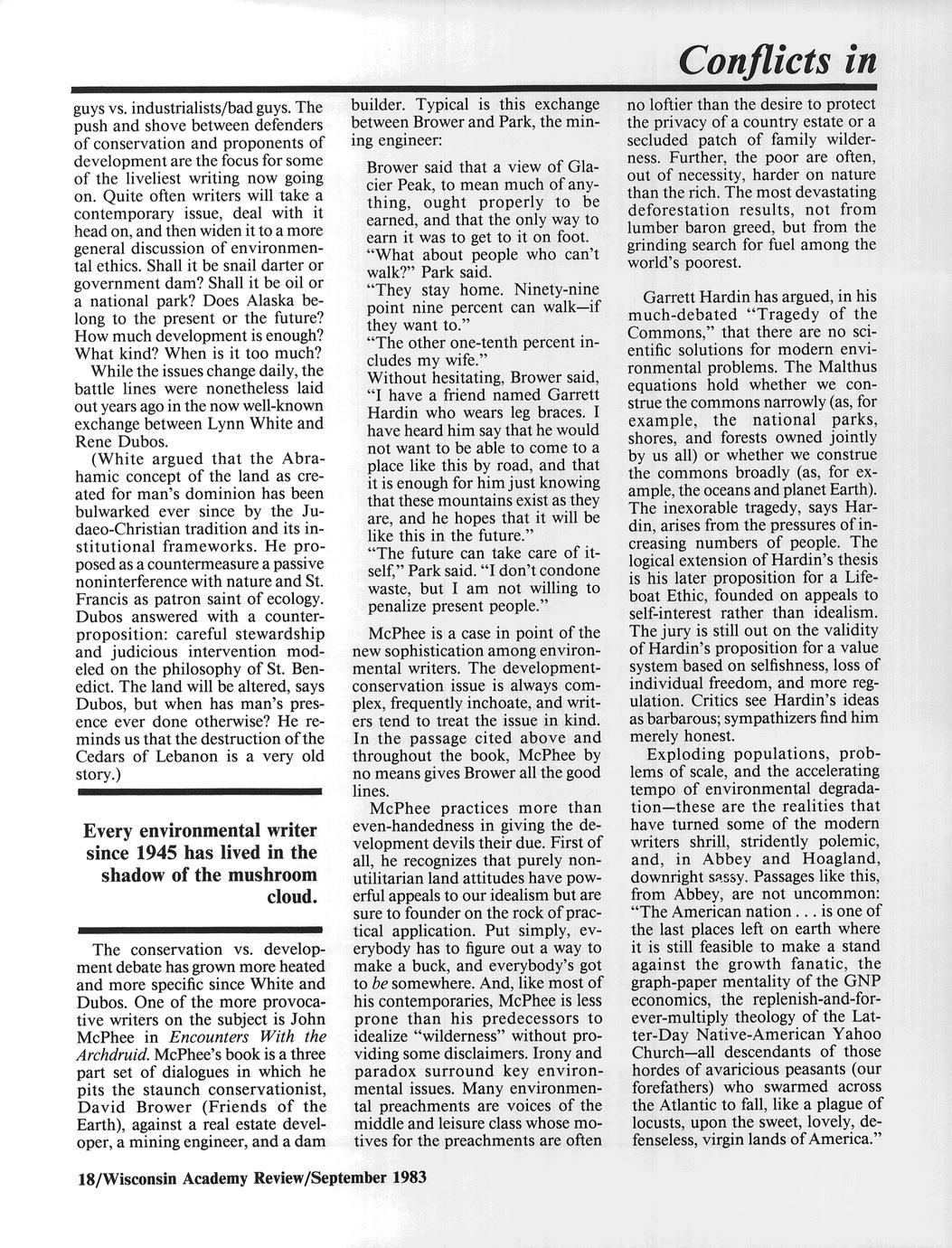 Conflicts in

guys vs. industrialists/bad guys. The push and shove between defenders of conservation and proponents of development are the focus for some of the liveliest writing now going on. Quite often writers will take a contemporary issue, deal with it head on, and then widen it to a more general discussion of environmental ethics. Shall it be snail darter or government dam? Shall it be oil or a national park? Does Alaska belong to the present or the future? How much development is enough? What kind? When is it too much?

While the issues change daily, the battle lines were nonetheless laid out years ago in the now well-known exchange between Lynn White and Rene Dubos.

(White argued that the Abrahamic concept of the land as created for man's dominion has been bulwarked ever since by the Judaeo-Christian tradition and its institutional frameworks. He proposed as a countermeasure a passive noninterference with nature and St. Francis as patron saint of ecology. Dubos answered with a counterproposition: careful stewardship and judicious intervention modeled on the philosophy of St. Benedict. The land will be altered, says Dubos, but when has man's presence ever done otherwise? He reminds us that the destruction of the Cedars of Lebanon is a very old story.)

Every environmental writer since 1945 has lived in the shadow of the mushroom cloud.

The conservation vs. development debate has grown more heated and more specific since White and Dubos. One of the more provocative writers on the subject is John McPhee in Encounters With the Archdruid. McPhee's book is a three part set of dialogues in which he pits the staunch conservationist, David Brower (Friends of the Earth), against a real estate developer, a mining engineer, and a dam builder. Typical is this exchange between Brower and Park, the mining engineer:

Brower said that a view of Glacier Peak, to mean much of anything, ought properly to be earned, and that the only way to earn it was to get to it on foot.
"What about people who can't walk?" Park said.
"They stay home. Ninety-nine point nine percent can walk—if they want to."
"The other one-tenth percent includes my wife."
Without hesitating, Brower said, "I have a friend named Garrett Hardin who wears leg braces. I have heard him say that he would not want to be able to come to a place like this by road, and that it is enough for him just knowing that these mountains exist as they are, and he hopes that it will be like this in the future."
"The future can take care of itself," Park said. "I don't condone waste, but I am not willing to penalize present people."

McPhee is a case in point of the new sophistication among environmental writers. The development-conservation issue is always complex, frequently inchoate, and writers tend to treat the issue in kind. In the passage cited above and throughout the book, McPhee by no means gives Brower all the good lines.

McPhee practices more than even-handedness in giving the development devils their due. First of all, he recognizes that purely nonutilitarian land attitudes have powerful appeals to our idealism but are sure to founder on the rock of practical application. Put simply, everybody has to figure out a way to make a buck, and everybody's got to be somewhere. And, like most of his contemporaries, McPhee is less prone than his predecessors to idealize "wilderness" without providing some disclaimers. Irony and paradox surround key environmental issues. Many environmental preachments are voices of the middle and leisure class whose motives for the preachments are often no loftier than the desire to protect the privacy of a country estate or a secluded patch of family wilderness. Further, the poor are often, out of necessity, harder on nature than the rich. The most devastating deforestation results, not from lumber baron greed, but from the grinding search for fuel among the world's poorest.

Garrett Hardin has argued, in his much-debated "Tragedy of the Commons," that there are no scientific solutions for modern environmental problems. The Malthus equations hold whether we construe the commons narrowly (as, for example, the national parks, shores, and forests owned jointly by us all) or whether we construe the commons broadly (as, for example, the oceans and planet Earth). The inexorable tragedy, says Hardin, arises from the pressures of increasing numbers of people. The logical extension of Hardin's thesis is his later proposition for a Lifeboat Ethic, founded on appeals to self-interest rather than idealism. The jury is still out on the validity of Hardin's proposition for a value system based on selfishness, loss of individual freedom, and more regulation. Critics see Hardin's ideas as barbarous; sympathizers find him merely honest.

Exploding populations, problems of scale, and the accelerating tempo of environmental degradation—these are the realities that have turned some of the modern writers shrill, stridently polemic, and, in Abbey and Hoagland, downright sassy. Passages like this, from Abbey, are not uncommon: "The American nation . . . is one of the last places left on earth where it is still feasible to make a stand against the growth fanatic, the graph-paper mentality of the GNP economics, the replenish-and-forever-multiply theology of the Latter-Day Native-American Yahoo Church—all descendants of those hordes of avaricious peasants (our forefathers) who swarmed across the Atlantic to fall, like a plague of locusts, upon the sweet, lovely, defenseless, virgin lands of America."

18/Wisconsin Academy Review/September 1983